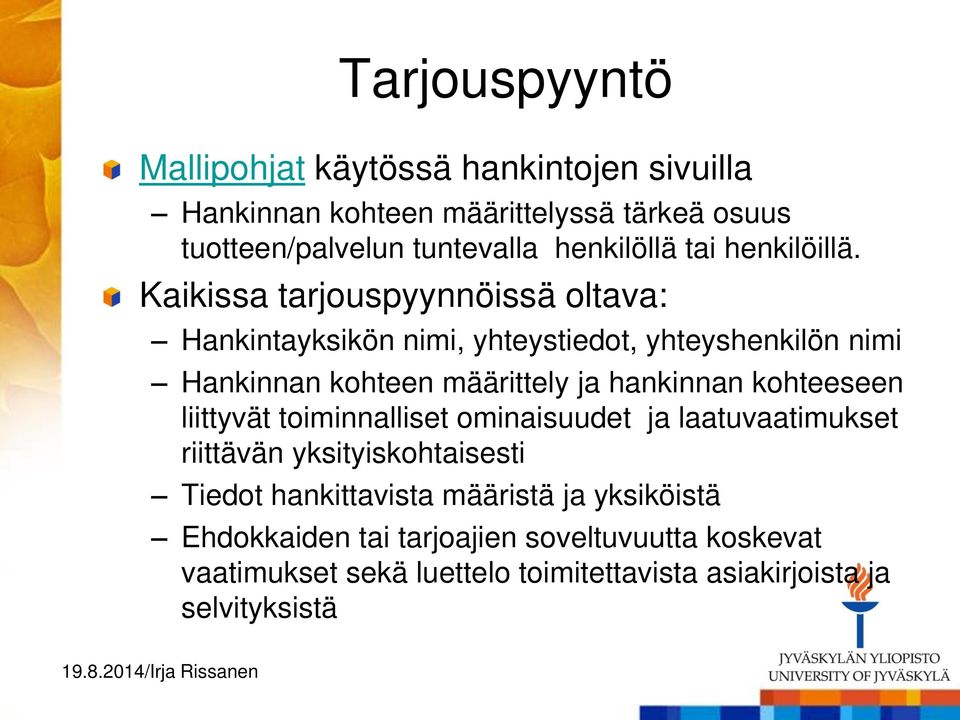 Tarjouspyyntö

Mallipohjat käytössä hankintojen sivuilla

– Hankinnan kohteen määrittelyssä tärkeä osuus tuotteen/palvelun tuntevalla henkilöllä tai henkilöillä.

Kaikissa tarjouspyynnöissä oltava:

– Hankintayksikön nimi, yhteystiedot, yhteyshenkilön nimi

– Hankinnan kohteen määrittely ja hankinnan kohteeseen liittyvät toiminnalliset ominaisuudet ja laatuvaatimukset riittävän yksityiskohtaisesti

– Tiedot hankittavista määristä ja yksiköistä

– Ehdokkaiden tai tarjoajien soveltuvuutta koskevat vaatimukset sekä luettelo toimitettavista asiakirjoista ja selvityksistä

19.8.2014/Irja Rissanen

JYVÄSKYLÄN YLIOPISTO
UNIVERSITY OF JYVÄSKYLÄ